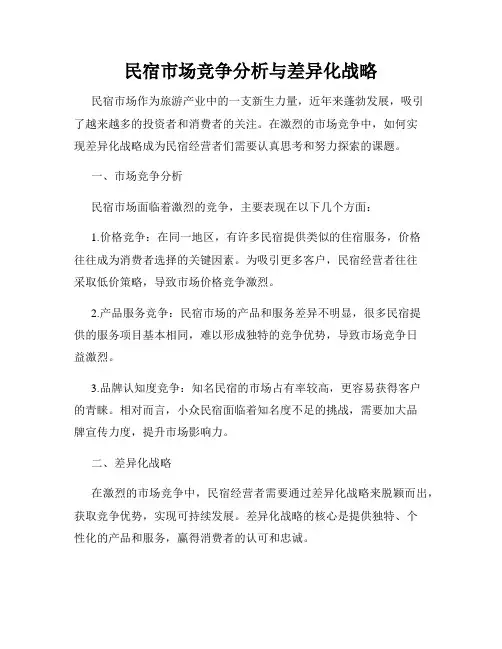 民宿市场竞争分析与差异化战略

民宿市场作为旅游产业中的一支新生力量，近年来蓬勃发展，吸引了越来越多的投资者和消费者的关注。在激烈的市场竞争中，如何实现差异化战略成为民宿经营者们需要认真思考和努力探索的课题。

一、市场竞争分析

民宿市场面临着激烈的竞争，主要表现在以下几个方面：

1.价格竞争：在同一地区，有许多民宿提供类似的住宿服务，价格往往成为消费者选择的关键因素。为吸引更多客户，民宿经营者往往采取低价策略，导致市场价格竞争激烈。

2.产品服务竞争：民宿市场的产品和服务差异不明显，很多民宿提供的服务项目基本相同，难以形成独特的竞争优势，导致市场竞争日益激烈。

3.品牌认知度竞争：知名民宿的市场占有率较高，更容易获得客户的青睐。相对而言，小众民宿面临着知名度不足的挑战，需要加大品牌宣传力度，提升市场影响力。

二、差异化战略

在激烈的市场竞争中，民宿经营者需要通过差异化战略来脱颖而出，获取竞争优势，实现可持续发展。差异化战略的核心是提供独特、个性化的产品和服务，赢得消费者的认可和忠诚。